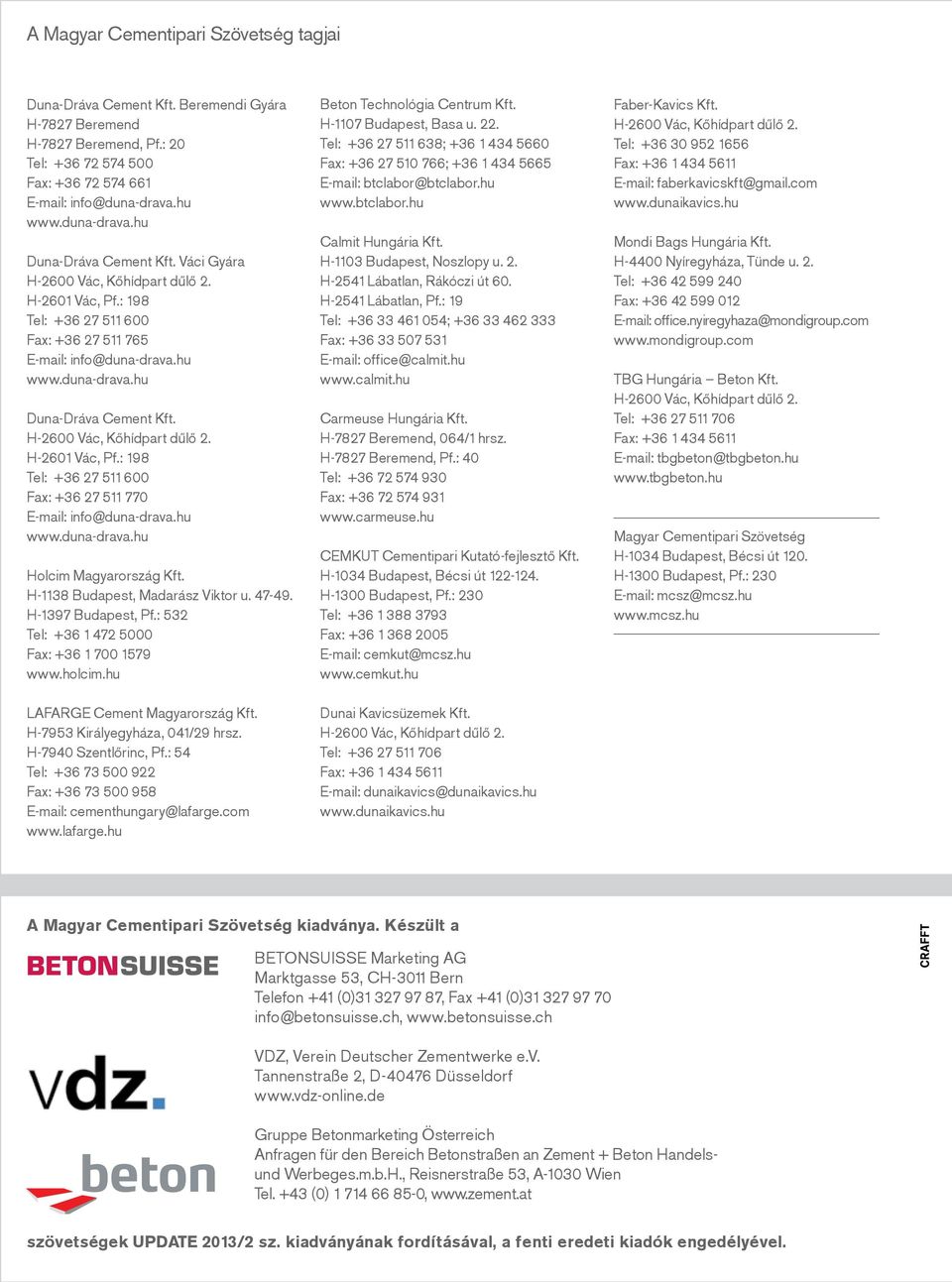 A Magyar Cementipari Szövetség tagjai

Duna-Dráva Cement Kft. Beremendi Gyára
H-7827 Beremend
H-7827 Beremend, Pf.: 20
Tel: +36 72 574 500
Fax: +36 72 574 661
E-mail: info@duna-drava.hu
www.duna-drava.hu

Duna-Dráva Cement Kft. Váci Gyára
H-2600 Vác, Kőhídpart dűlő 2.
H-2601 Vác, Pf.: 198
Tel: +36 27 511 600
Fax: +36 27 511 765
E-mail: info@duna-drava.hu
www.duna-drava.hu

Duna-Dráva Cement Kft.
H-2600 Vác, Kőhídpart dűlő 2.
H-2601 Vác, Pf.: 198
Tel: +36 27 511 600
Fax: +36 27 511 770
E-mail: info@duna-drava.hu
www.duna-drava.hu

Holcim Magyarország Kft.
H-1138 Budapest, Madarász Viktor u. 47-49.
H-1397 Budapest, Pf.: 532
Tel: +36 1 472 5000
Fax: +36 1 700 1579
www.holcim.hu

LAFARGE Cement Magyarország Kft.
H-7953 Királyegyháza, 041/29 hrsz.
H-7940 Szentlőrinc, Pf.: 54
Tel: +36 73 500 922
Fax: +36 73 500 958
E-mail: cementhungary@lafarge.com
www.lafarge.hu

Beton Technológia Centrum Kft.
H-1107 Budapest, Basa u. 22.
Tel: +36 27 511 638; +36 1 434 5660
Fax: +36 27 510 766; +36 1 434 5665
E-mail: btclabor@btclabor.hu
www.btclabor.hu

Calmit Hungária Kft.
H-1103 Budapest, Noszlopy u. 2.
H-2541 Lábatlan, Rákóczi út 60.
H-2541 Lábatlan, Pf.: 19
Tel: +36 33 461 054; +36 33 462 333
Fax: +36 33 507 531
E-mail: office@calmit.hu
www.calmit.hu

Carmeuse Hungária Kft.
H-7827 Beremend, 064/1 hrsz.
H-7827 Beremend, Pf.: 40
Tel: +36 72 574 930
Fax: +36 72 574 931
www.carmeuse.hu

CEMKUT Cementipari Kutató-fejlesztő Kft.
H-1034 Budapest, Bécsi út 122-124.
H-1300 Budapest, Pf.: 230
Tel: +36 1 388 3793
Fax: +36 1 368 2005
E-mail: cemkut@mcsz.hu
www.cemkut.hu

Dunai Kavicsüzemek Kft.
H-2600 Vác, Kőhídpart dűlő 2.
Tel: +36 27 511 706
Fax: +36 1 434 5611
E-mail: dunaikavics@dunaikavics.hu
www.dunaikavics.hu

Faber-Kavics Kft.
H-2600 Vác, Kőhídpart dűlő 2.
Tel: +36 30 952 1656
Fax: +36 1 434 5611
E-mail: faberkavicskft@gmail.com
www.dunaikavics.hu

Mondi Bags Hungária Kft.
H-4400 Nyíregyháza, Tünde u. 2.
Tel: +36 42 599 240
Fax: +36 42 599 012
E-mail: office.nyiregyhaza@mondigroup.com
www.mondigroup.com

TBG Hungária – Beton Kft.
H-2600 Vác, Kőhídpart dűlő 2.
Tel: +36 27 511 706
Fax: +36 1 434 5611
E-mail: tbgbeton@tbgbeton.hu
www.tbgbeton.hu

Magyar Cementipari Szövetség
H-1034 Budapest, Bécsi út 120.
H-1300 Budapest, Pf.: 230
E-mail: mcsz@mcsz.hu
www.mcsz.hu

A Magyar Cementipari Szövetség kiadványa. Készült a

CRAFFT

BETONSUISSE

BETONSUISSE Marketing AG
Marktgasse 53, CH-3011 Bern
Telefon +41 (0)31 327 97 87, Fax +41 (0)31 327 97 70
info@betonsuisse.ch, www.betonsuisse.ch

vdz.

VDZ, Verein Deutscher Zementwerke e.V.
Tannenstraße 2, D-40476 Düsseldorf
www.vdz-online.de

beton

Gruppe Betonmarketing Österreich
Anfragen für den Bereich Betonstraßen an Zement + Beton Handels- und Werbeges.m.b.H., Reisnerstraße 53, A-1030 Wien
Tel. +43 (0) 1 714 66 85-0, www.zement.at

szövetségek UPDATE 2013/2 sz. kiadványának fordításával, a fenti eredeti kiadók engedélyével.